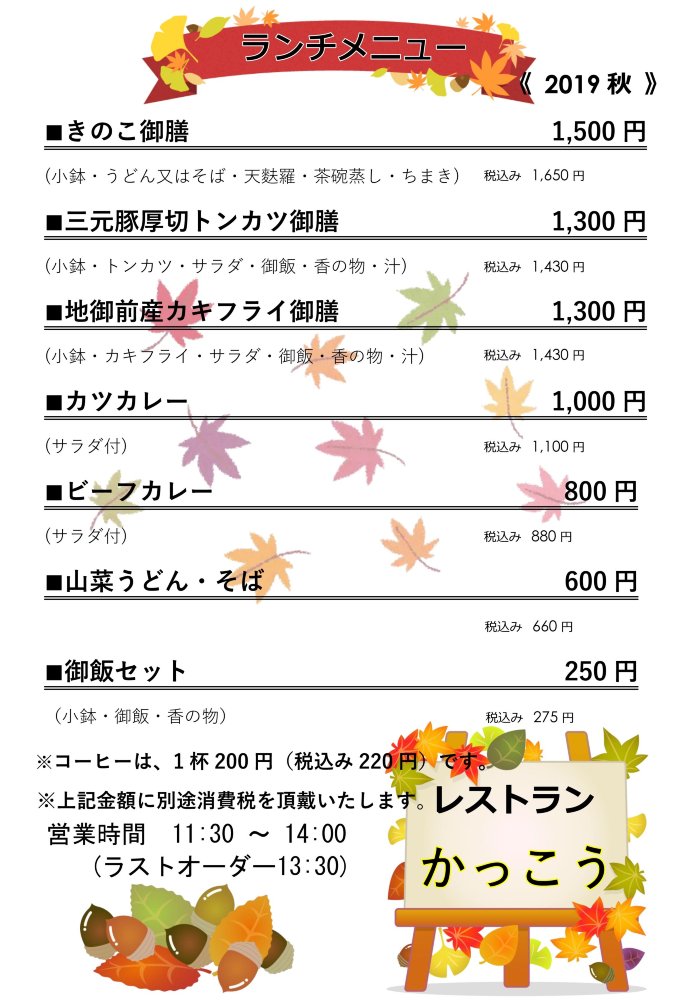 ランチメニュー

《 2019秋 》

■きのこ御膳 1,500円

(小鉢・うどん又はそば・天麩羅・茶碗蒸し・ちまき) 税込み 1,650円

■三元豚厚切トンカツ御膳 1,300円

(小鉢・トンカツ・サラダ・御飯・香の物・汁) 税込み 1,430円

■地御前産カキフライ御膳 1,300円

(小鉢・カキフライ・サラダ・御飯・香の物・汁) 税込み 1,430円

■カツカレー 1,000円

(サラダ付) 税込み 1,100円

■ビーフカレー 800円

(サラダ付) 税込み 880円

■山菜うどん・そば 600円

税込み 660円

■御飯セット 250円

(小鉢・御飯・香の物) 税込み 275円

※コーヒーは、1杯200円(税込み220円)です。

※上記金額に別途消費税を頂戴いたします。

営業時間 11:30 ~ 14:00
(ラストオーダー13:30)

レストラン
かっこう